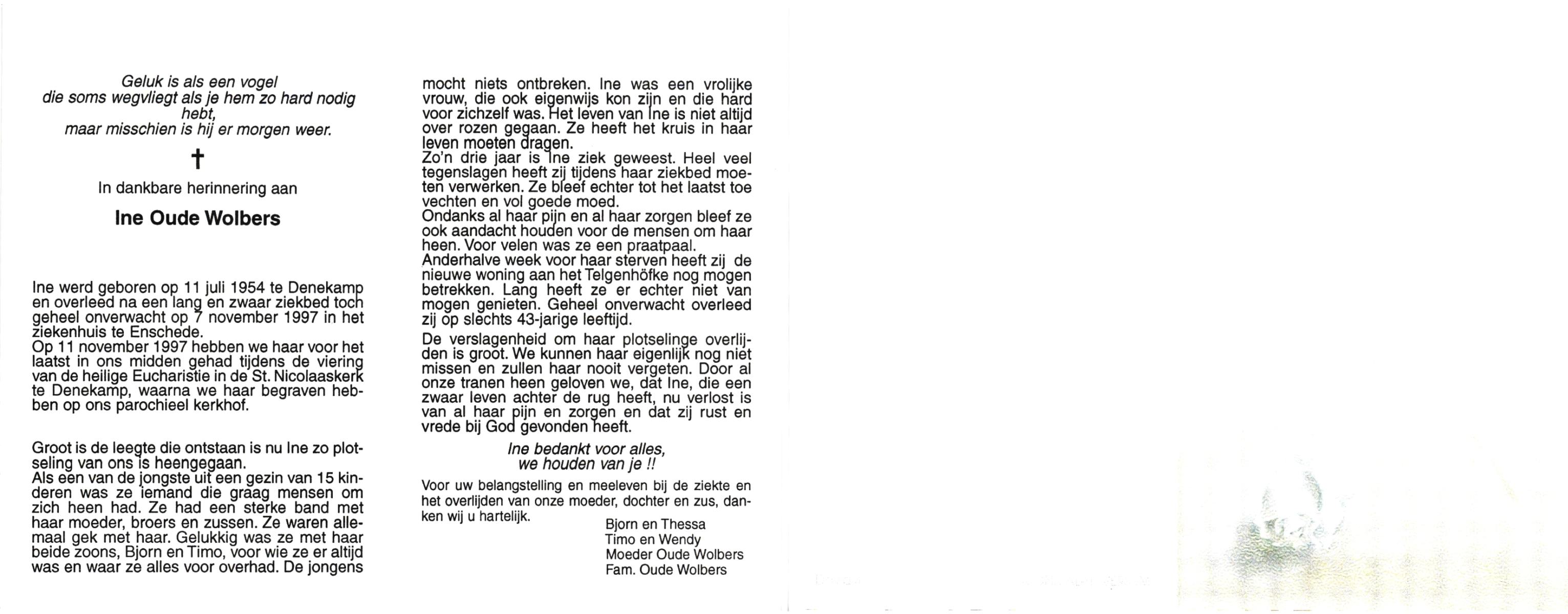 Geluk is als een vogel
die soms wegvliegt als je hem zo hard nodig hebt,
maar misschien is hij er morgen weer.

†

In dankbare herinnering aan

Ine Oude Wolbers

Ine werd geboren op 11 juli 1954 te Denekamp en overleed na een lang en zwaar ziekbed toch geheel onverwacht op 7 november 1997 in het ziekenhuis te Enschede.
Op 11 november 1997 hebben we haar voor het laatst in ons midden gehad tijdens de viering van de heilige Eucharistie in de St. Nicolaaskerk te Denekamp, waarna we haar begraven hebben op ons parochieel kerkhof.

Groot is de leegte die ontstaan is nu Ine zo plotseling van ons is heengegaan.
Als een van de jongste uit een gezin van 15 kinderen was ze iemand die graag mensen om zich heen had. Ze had een sterke band met haar moeder, broers en zussen. Ze waren allemaal gek met haar. Gelukkig was ze met haar beide zoons, Bjorn en Timo, voor wie ze er altijd was en waar ze alles voor overhad. De jongens mocht niets ontbreken. Ine was een vrolijke vrouw, die ook eigenwijs kon zijn en die hard voor zichzelf was. Het leven van Ine is niet altijd over rozen gegaan. Ze heeft het kruis in haar leven moeten dragen.
Zo'n drie jaar is Ine ziek geweest. Heel veel tegenslagen heeft zij tijdens haar ziekbed moeten verwerken. Ze bleef echter tot het laatst toe vechten en vol goede moed.
Ondanks al haar pijn en al haar zorgen bleef ze ook aandacht houden voor de mensen om haar heen. Voor velen was ze een praatpaal.
Anderhalve week voor haar sterven heeft zij de nieuwe woning aan het Telgenhöfke nog mogen betrekken. Lang heeft ze er echter niet van mogen genieten. Geheel onverwacht overleed zij op slechts 43-jarige leeftijd.

De verslagenheid om haar plotselinge overlijden is groot. We kunnen haar eigenlijk nog niet missen en zullen haar nooit vergeten. Door al onze tranen heen geloven we, dat Ine, die een zwaar leven achter de rug heeft, nu verlost is van al haar pijn en zorgen en dat zij rust en vrede bij God gevonden heeft.

Ine bedankt voor alles,
we houden van je !!

Voor uw belangstelling en meeleven bij de ziekte en het overlijden van onze moeder, dochter en zus, danken wij u hartelijk.

Bjorn en Thessa
Timo en Wendy
Moeder Oude Wolbers
Fam. Oude Wolbers